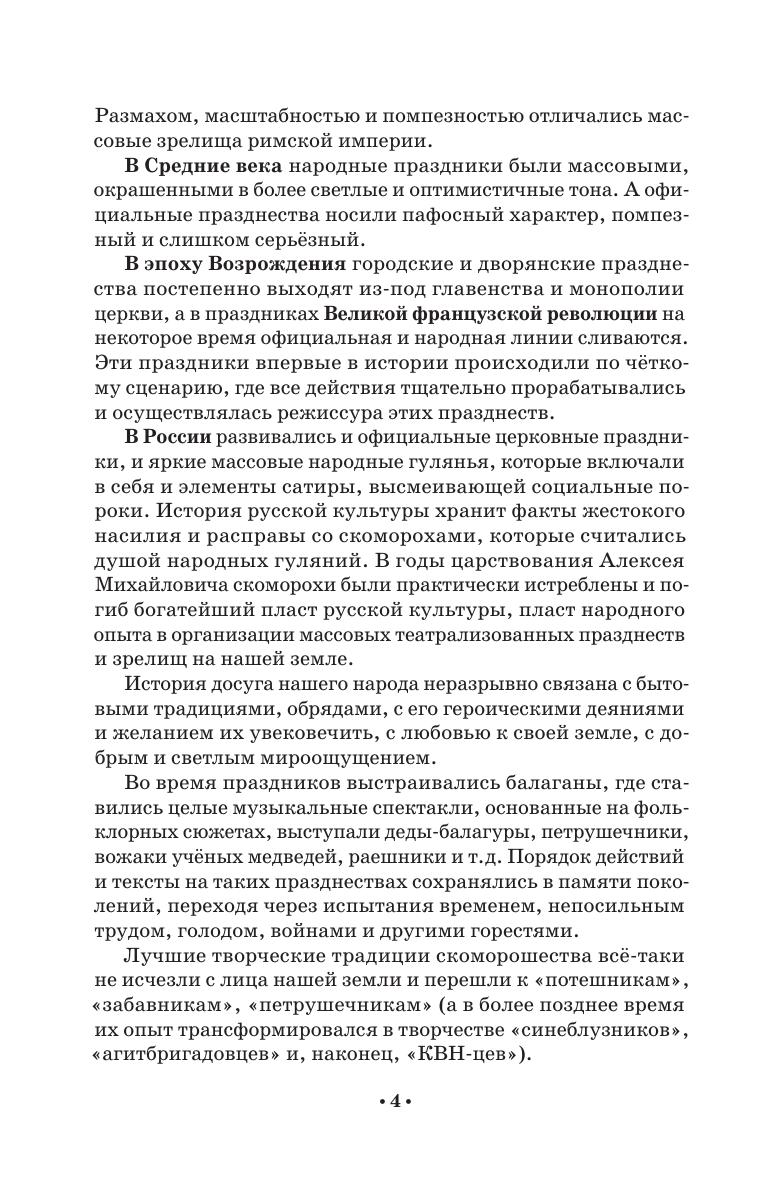 Размахом, масштабностью и помпезностью отличались массовые зрелища римской империи.

В Средние века народные праздники были массовыми, окрашенными в более светлые и оптимистичные тона. А официальные празднества носили пафосный характер, помпезный и слишком серьёзный.

В эпоху Возрождения городские и дворянские празднества постепенно выходят из-под главенства и монополии церкви, а в праздниках Великой французской революции на некоторое время официальная и народная линии сливаются. Эти праздники впервые в истории происходили по чёткому сценарию, где все действия тщательно прорабатывались и осуществлялась режиссура этих празднеств.

В России развивались и официальные церковные праздники, и яркие массовые народные гулянья, которые включали в себя и элементы сатиры, высмеивающей социальные пороки. История русской культуры хранит факты жестокого насилия и расправы со скоморохами, которые считались душой народных гуляний. В годы царствования Алексея Михайловича скоморохи были практически истреблены и погиб богатейший пласт русской культуры, пласт народного опыта в организации массовых театрализованных празднеств и зрелищ на нашей земле.

История досуга нашего народа неразрывно связана с бытовыми традициями, обрядами, с его героическими деяниями и желанием их увековечить, с любовью к своей земле, с добрым и светлым мироощущением.

Во время праздников выстраивались балаганы, где ставились целые музыкальные спектакли, основанные на фольклорных сюжетах, выступали деды-балагуры, петрушечники, вожаки учёных медведей, раешники и т.д. Порядок действий и тексты на таких празднествах сохранялись в памяти поколений, переходя через испытания временем, непосильным трудом, голодом, войнами и другими горестями.

Лучшие творческие традиции скоморошества всё-таки не исчезли с лица нашей земли и перешли к «потешникам», «забавникам», «петрушечникам» (а в более позднее время их опыт трансформировался в творчестве «синеблузников», «агитбригадовцев» и, наконец, «КВН-цев»).

• 4 •